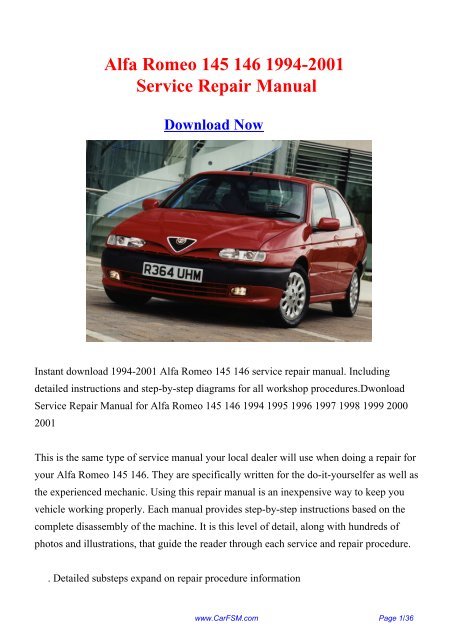 Alfa Romeo 145 146 1994-2001
Service Repair Manual

Download Now

R364 UHM

Instant download 1994-2001 Alfa Romeo 145 146 service repair manual. Including detailed instructions and step-by-step diagrams for all workshop procedures.Dwonload Service Repair Manual for Alfa Romeo 145 146 1994 1995 1996 1997 1998 1999 2000 2001

This is the same type of service manual your local dealer will use when doing a repair for your Alfa Romeo 145 146. They are specifically written for the do-it-yourselfer as well as the experienced mechanic. Using this repair manual is an inexpensive way to keep you vehicle working properly. Each manual provides step-by-step instructions based on the complete disassembly of the machine. It is this level of detail, along with hundreds of photos and illustrations, that guide the reader through each service and repair procedure.

. Detailed substeps expand on repair procedure information

www.CarFSM.com

Page 1/36